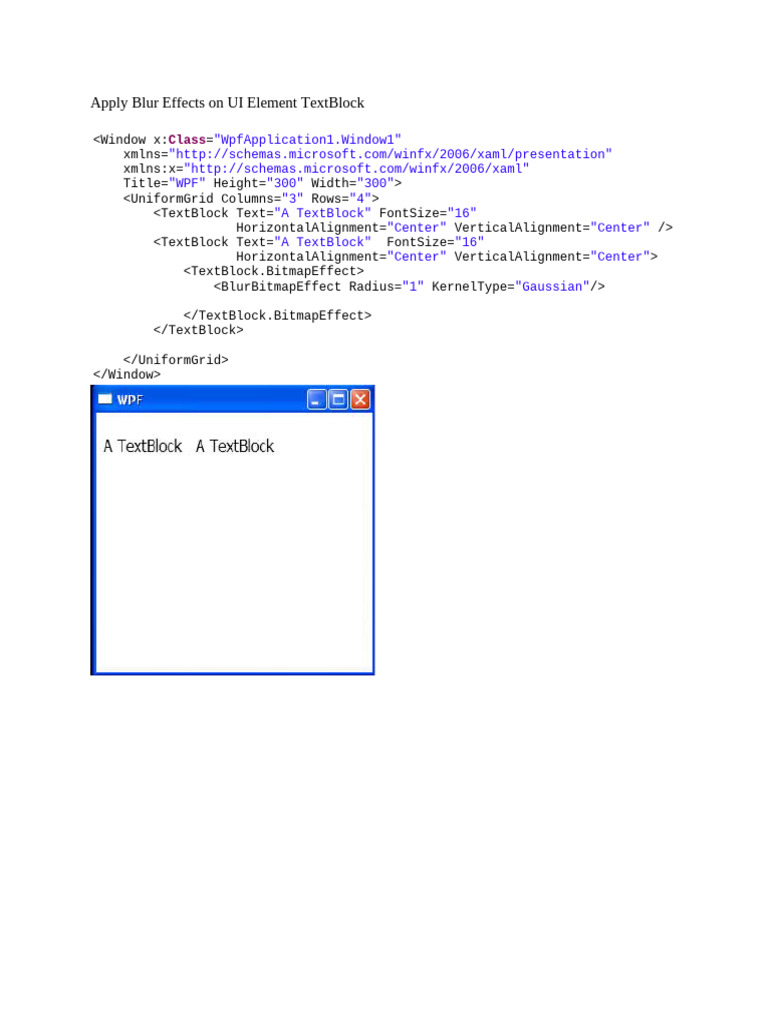 Apply Blur Effects on UI Element TextBlock

<Window x:Class="WpfApplication1.Window1"
    xmlns="http://schemas.microsoft.com/winfx/2006/xaml/presentation"
    xmlns:x="http://schemas.microsoft.com/winfx/2006/xaml"
    Title="WPF" Height="300" Width="300">
    <UniformGrid Columns="3" Rows="4">
        <TextBlock Text="A TextBlock" FontSize="16"
                   HorizontalAlignment="Center" VerticalAlignment="Center" />
        <TextBlock Text="A TextBlock"  FontSize="16"
                   HorizontalAlignment="Center" VerticalAlignment="Center">
            <TextBlock.BitmapEffect>
                <BlurBitmapEffect Radius="1" KernelType="Gaussian"/>

            </TextBlock.BitmapEffect>
        </TextBlock>

    </UniformGrid>
</Window>

WPF

A TextBlock A TextBlock